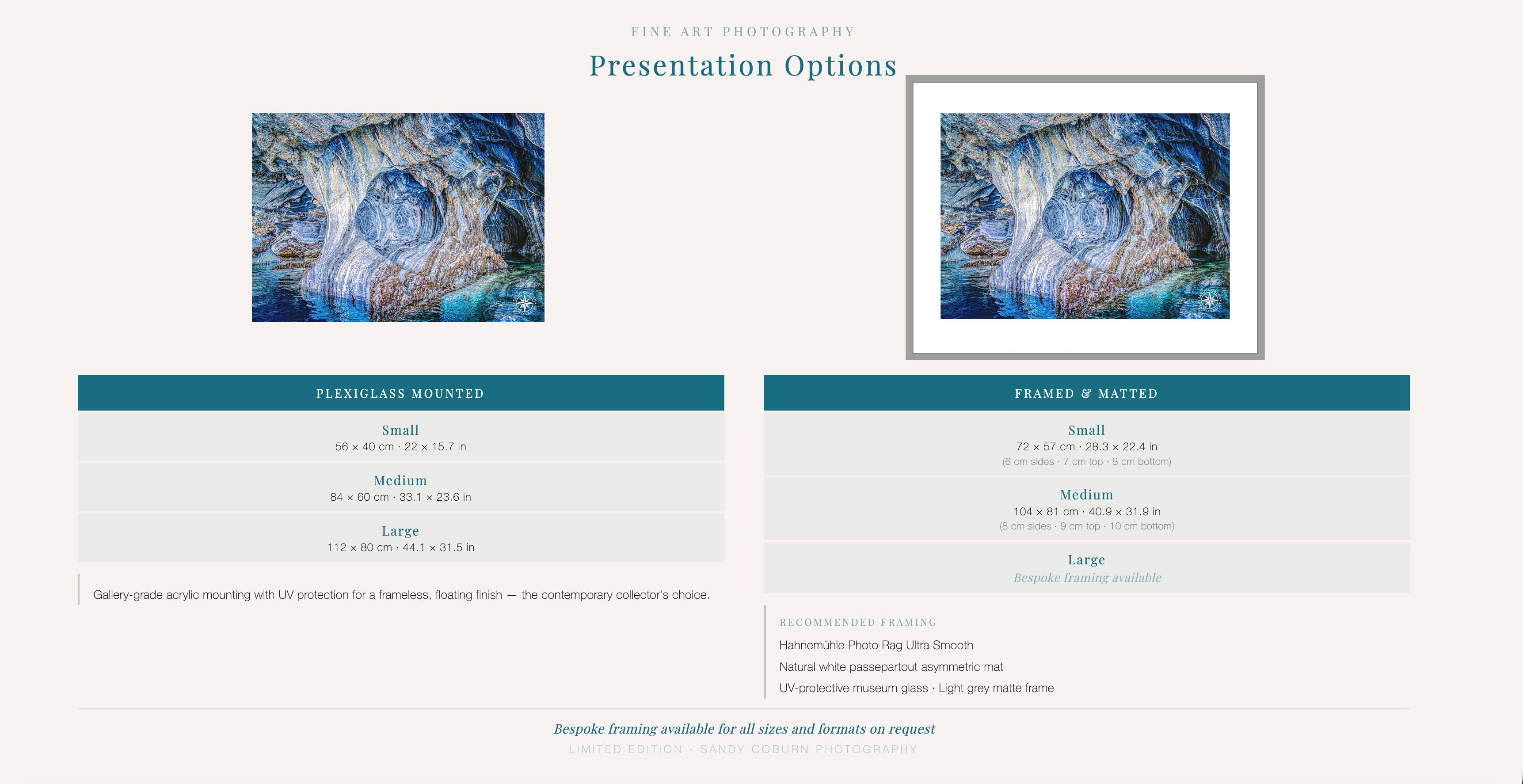 FINE ART PHOTOGRAPHY

Presentation Options

PLEXIGLASS MOUNTED

Small
56 × 40 cm · 22 × 15.7 in

Medium
84 × 60 cm · 33.1 × 23.6 in

Large
112 × 80 cm · 44.1 × 31.5 in

Gallery-grade acrylic mounting with UV protection for a frameless, floating finish — the contemporary collector's choice.

FRAMED & MATTED

Small
72 × 57 cm · 28.3 × 22.4 in
(6 cm sides · 7 cm top · 8 cm bottom)

Medium
104 × 81 cm · 40.9 × 31.9 in
(8 cm sides · 9 cm top · 10 cm bottom)

Large
Bespoke framing available

RECOMMENDED FRAMING

Hahnemühle Photo Rag Ultra Smooth

Natural white passepartout asymmetric mat

UV-protective museum glass · Light grey matte frame

Bespoke framing available for all sizes and formats on request

LIMITED EDITION · SANDY COBURN PHOTOGRAPHY